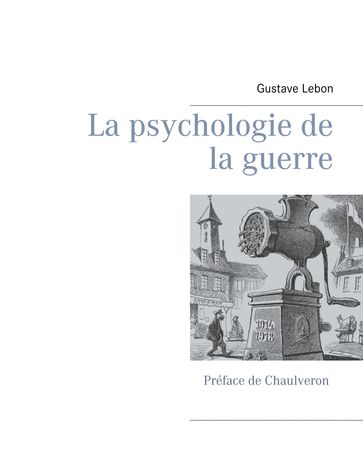 Gustave Lebon

La psychologie de la guerre

1914
1918

Préface de Chaulveron